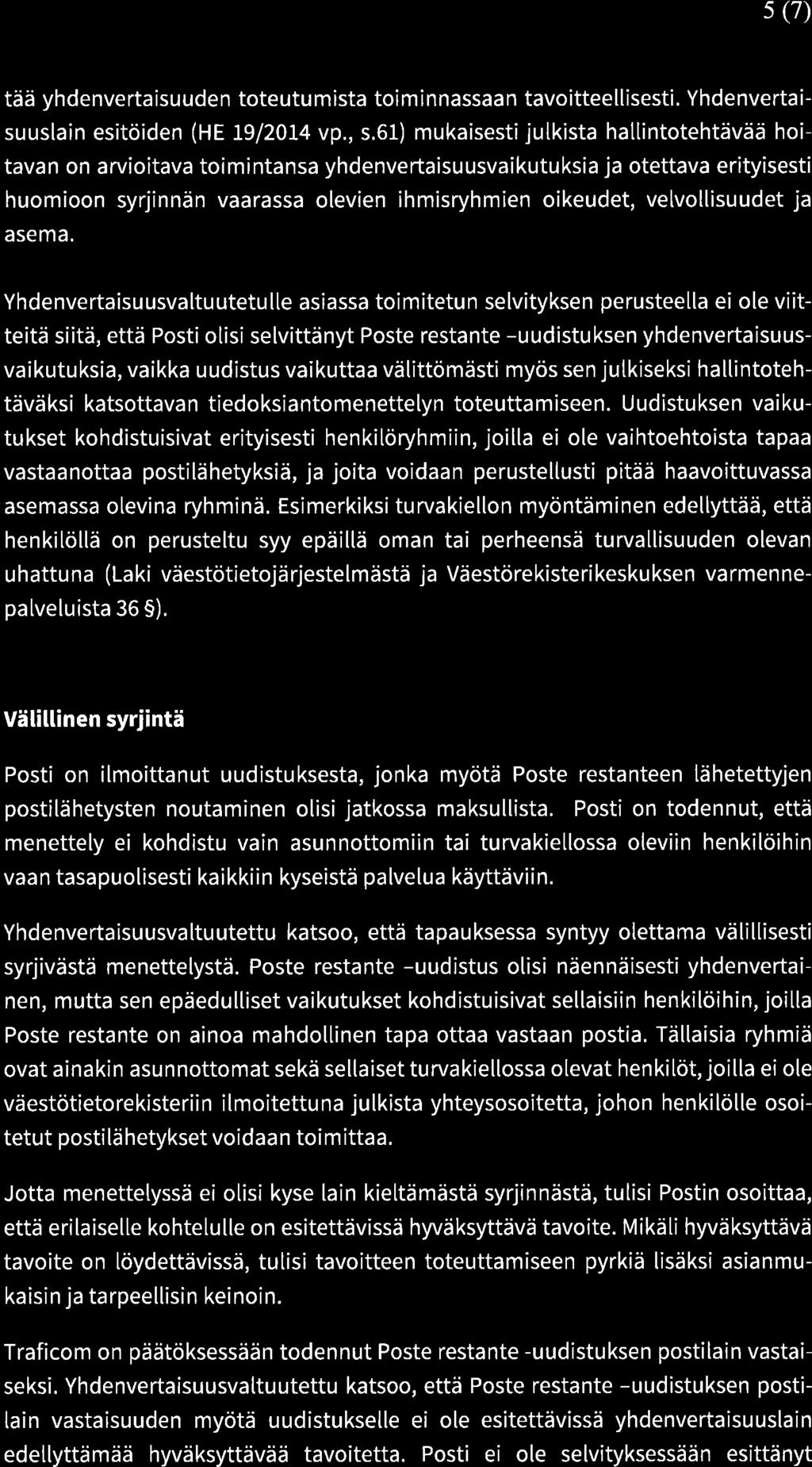 5 (7)

tää yhdenvertaisuuden toteutumista toiminnassaan tavoitteellisesti. Yhdenvertaisuuslain esitöiden (HE 19/2014 vp., s.61) mukaisesti julkista hallintotehtävää hoitavan on arvioitava toimintansa yhdenvertaisuusvaikutuksia ja otettava erityisesti huomioon syrjinnän vaarassa olevien ihmisryhmien oikeudet, velvollisuudet ja asema.

Yhdenvertaisuusvaltuutetulle asiassa toimitetun selvityksen perusteella ei ole viitteitä siitä, että Posti olisi selvittänyt Poste restante -uudistuksen yhdenvertaisuusvaikutuksia, vaikka uudistus vaikuttaa välittömästi myös sen julkiseksi hallintotehtäväksi katsottavan tiedoksiantomenettelyn toteuttamiseen. Uudistuksen vaikutukset kohdistuisivat erityisesti henkilöryhmiin, joilla ei ole vaihtoehtoista tapaa vastaanottaa postilähetyksiä, ja joita voidaan perustellusti pitää haavoittuvassa asemassa olevina ryhminä. Esimerkiksi turvakiellon myöntäminen edellyttää, että henkilöllä on perusteltu syy epäillä oman tai perheensä turvallisuuden olevan uhattuna (Laki väestötietojärjestelmästä ja Väestörekisterikeskuksen varmennepalveluista 36 §).

Välillinen syrjintä

Posti on ilmoittanut uudistuksesta, jonka myötä Poste restanteen lähetettyjen postilähetysten noutaminen olisi jatkossa maksullista. Posti on todennut, että menettely ei kohdistu vain asunnottomiin tai turvakiellossa oleviin henkilöihin vaan tasapuolisesti kaikkiin kyseistä palvelua käyttäviin.

Yhdenvertaisuusvaltuutettu katsoo, että tapauksessa syntyy olettama välillisesti syrjivästä menettelystä. Poste restante -uudistus olisi näennäisesti yhdenvertainen, mutta sen epäedulliset vaikutukset kohdistuisivat sellaisiin henkilöihin, joilla Poste restante on ainoa mahdollinen tapa ottaa vastaan postia. Tällaisia ryhmiä ovat ainakin asunnottomat sekä sellaiset turvakiellossa olevat henkilöt, joilla ei ole väestötietorekisteriin ilmoitettuna julkista yhteysosoitetta, johon henkilölle osoitetut postilähetykset voidaan toimittaa.

Jotta menettelyssä ei olisi kyse lain kieltämästä syrjinnästä, tulisi Postin osoittaa, että erilaiselle kohtelulle on esitettävissä hyväksyttävä tavoite. Mikäli hyväksyttävä tavoite on löydettävissä, tulisi tavoitteen toteuttamiseen pyrkiä lisäksi asianmukaisin ja tarpeellisin keinoin.

Traficom on päätöksessään todennut Poste restante -uudistuksen postilain vastaiseksi. Yhdenvertaisuusvaltuutettu katsoo, että Poste restante -uudistuksen postilain vastaisuuden myötä uudistukselle ei ole esitettävissä yhdenvertaisuuslain edellyttämää hyväksyttävää tavoitetta. Posti ei ole selvityksessään esittänyt